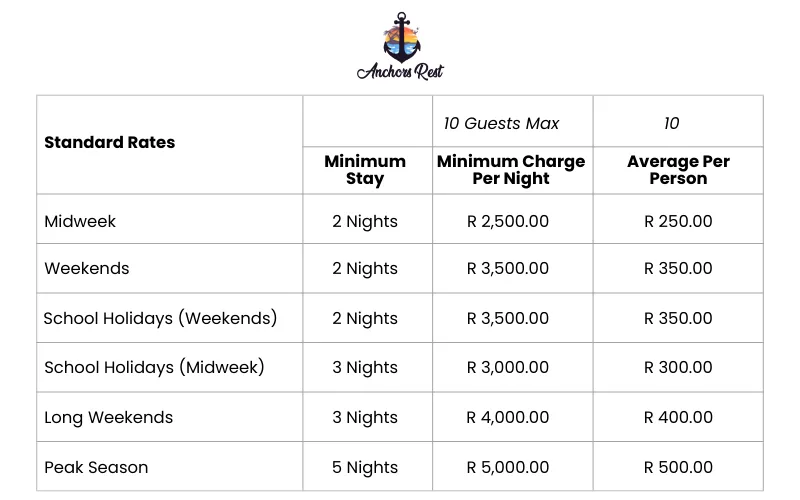 Anchors Rest

| Standard Rates | | 10 Guests Max | 10 |
|---|---|---|---|
| | Minimum Stay | Minimum Charge Per Night | Average Per Person |
| Midweek | 2 Nights | R 2,500.00 | R 250.00 |
| Weekends | 2 Nights | R 3,500.00 | R 350.00 |
| School Holidays (Weekends) | 2 Nights | R 3,500.00 | R 350.00 |
| School Holidays (Midweek) | 3 Nights | R 3,000.00 | R 300.00 |
| Long Weekends | 3 Nights | R 4,000.00 | R 400.00 |
| Peak Season | 5 Nights | R 5,000.00 | R 500.00 |